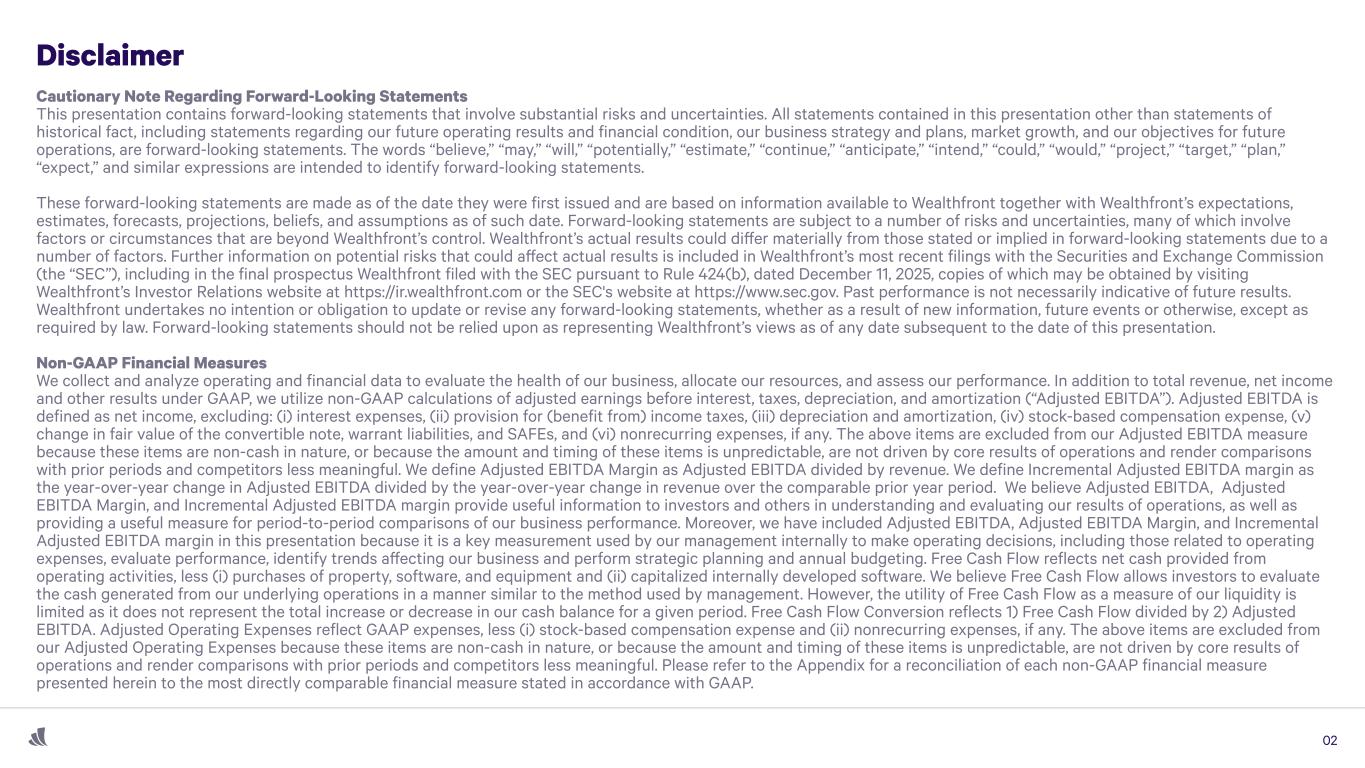 Disclaimer

Cautionary Note Regarding Forward-Looking Statements
This presentation contains forward-looking statements that involve substantial risks and uncertainties. All statements contained in this presentation other than statements of historical fact, including statements regarding our future operating results and financial condition, our business strategy and plans, market growth, and our objectives for future operations, are forward-looking statements. The words “believe,” “may,” “will,” “potentially,” “estimate,” “continue,” “anticipate,” “intend,” “could,” “would,” “project,” “target,” “plan,” “expect,” and similar expressions are intended to identify forward-looking statements.

These forward-looking statements are made as of the date they were first issued and are based on information available to Wealthfront together with Wealthfront’s expectations, estimates, forecasts, projections, beliefs, and assumptions as of such date. Forward-looking statements are subject to a number of risks and uncertainties, many of which involve factors or circumstances that are beyond Wealthfront’s control. Wealthfront’s actual results could differ materially from those stated or implied in forward-looking statements due to a number of factors. Further information on potential risks that could affect actual results is included in Wealthfront’s most recent filings with the Securities and Exchange Commission (the “SEC”), including in the final prospectus Wealthfront filed with the SEC pursuant to Rule 424(b), dated December 11, 2025, copies of which may be obtained by visiting Wealthfront’s Investor Relations website at https://ir.wealthfront.com or the SEC's website at https://www.sec.gov. Past performance is not necessarily indicative of future results. Wealthfront undertakes no intention or obligation to update or revise any forward-looking statements, whether as a result of new information, future events or otherwise, except as required by law. Forward-looking statements should not be relied upon as representing Wealthfront’s views as of any date subsequent to the date of this presentation.

Non-GAAP Financial Measures
We collect and analyze operating and financial data to evaluate the health of our business, allocate our resources, and assess our performance. In addition to total revenue, net income and other results under GAAP, we utilize non-GAAP calculations of adjusted earnings before interest, taxes, depreciation, and amortization (“Adjusted EBITDA”). Adjusted EBITDA is defined as net income, excluding: (i) interest expenses, (ii) provision for (benefit from) income taxes, (iii) depreciation and amortization, (iv) stock-based compensation expense, (v) change in fair value of the convertible note, warrant liabilities, and SAFEs, and (vi) nonrecurring expenses, if any. The above items are excluded from our Adjusted EBITDA measure because these items are non-cash in nature, or because the amount and timing of these items is unpredictable, are not driven by core results of operations and render comparisons with prior periods and competitors less meaningful. We define Adjusted EBITDA Margin as Adjusted EBITDA divided by revenue. We define Incremental Adjusted EBITDA margin as the year-over-year change in Adjusted EBITDA divided by the year-over-year change in revenue over the comparable prior year period. We believe Adjusted EBITDA, Adjusted EBITDA Margin, and Incremental Adjusted EBITDA margin provide useful information to investors and others in understanding and evaluating our results of operations, as well as providing a useful measure for period-to-period comparisons of our business performance. Moreover, we have included Adjusted EBITDA, Adjusted EBITDA Margin, and Incremental Adjusted EBITDA margin in this presentation because it is a key measurement used by our management internally to make operating decisions, including those related to operating expenses, evaluate performance, identify trends affecting our business and perform strategic planning and annual budgeting. Free Cash Flow reflects net cash provided from operating activities, less (i) purchases of property, software, and equipment and (ii) capitalized internally developed software. We believe Free Cash Flow allows investors to evaluate the cash generated from our underlying operations in a manner similar to the method used by management. However, the utility of Free Cash Flow as a measure of our liquidity is limited as it does not represent the total increase or decrease in our cash balance for a given period. Free Cash Flow Conversion reflects 1) Free Cash Flow divided by 2) Adjusted EBITDA. Adjusted Operating Expenses reflect GAAP expenses, less (i) stock-based compensation expense and (ii) nonrecurring expenses, if any. The above items are excluded from our Adjusted Operating Expenses because these items are non-cash in nature, or because the amount and timing of these items is unpredictable, are not driven by core results of operations and render comparisons with prior periods and competitors less meaningful. Please refer to the Appendix for a reconciliation of each non-GAAP financial measure presented herein to the most directly comparable financial measure stated in accordance with GAAP.

02